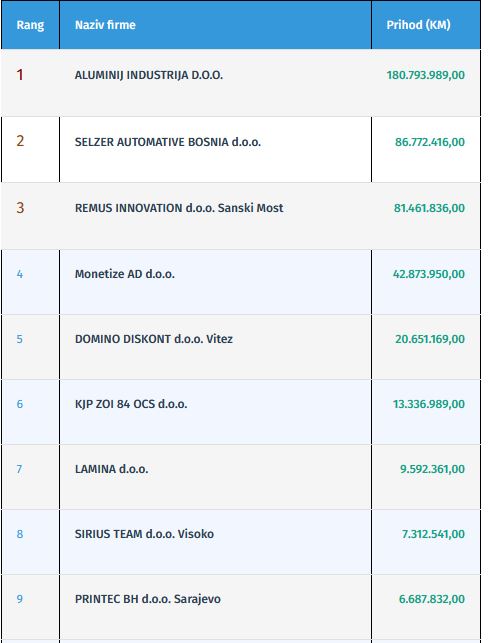 | Rang | Naziv firme | Prihod (KM) |
|---|---|---|
| 1 | ALUMINIJ INDUSTRIJA D.O.O. | 180.793.989,00 |
| 2 | SELZER AUTOMATIVE BOSNIA d.o.o. | 86.772.416,00 |
| 3 | REMUS INNOVATION d.o.o. Sanski Most | 81.461.836,00 |
| 4 | Monetize AD d.o.o. | 42.873.950,00 |
| 5 | DOMINO DISKONT d.o.o. Vitez | 20.651.169,00 |
| 6 | KJP ZOI 84 OCS d.o.o. | 13.336.989,00 |
| 7 | LAMINA d.o.o. | 9.592.361,00 |
| 8 | SIRIUS TEAM d.o.o. Visoko | 7.312.541,00 |
| 9 | PRINTEC BH d.o.o. Sarajevo | 6.687.832,00 |